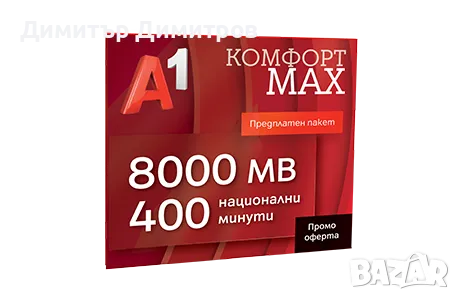 Димитър Димитров

A1

КОМФОРТ MAX

Предплатен пакет

8000 MB

400 национални минути

Промо оферта

BAZAR